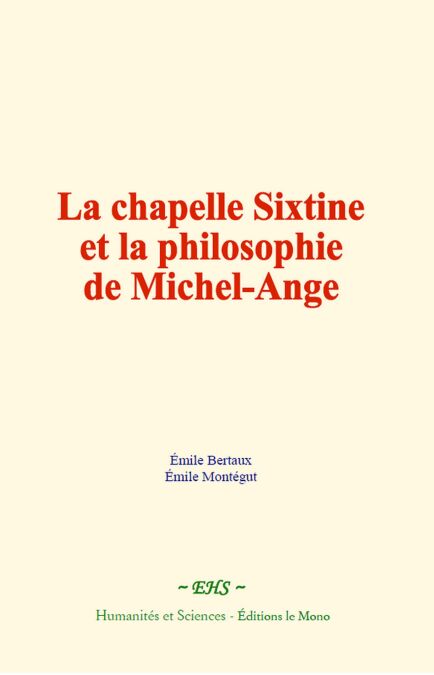 La chapelle Sixtine et la philosophie de Michel-Ange

Émile Bertaux
Émile Montégut

~ EHS ~

Humanités et Sciences - Éditions le Mono